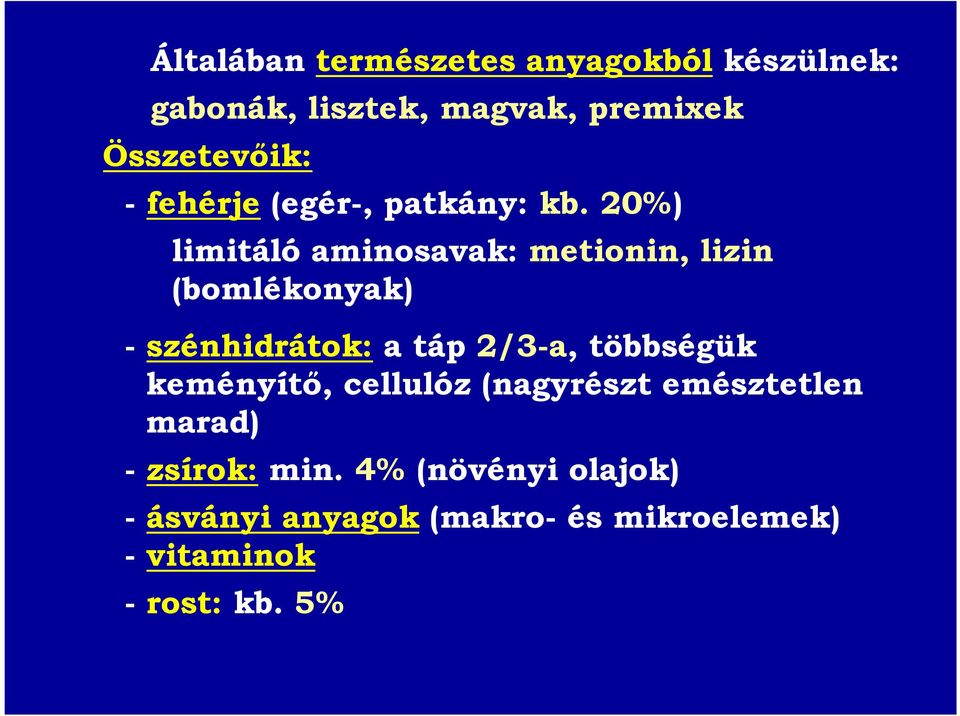 Általában természetes anyagokból készülnek: gabonák, lisztek, magvak, premixek

Összetevőik:

- fehérje (egér-, patkány: kb. 20%)
limitáló aminosavak: metionin, lizin (bomlékonyak)

- szénhidrátok: a táp 2/3-a, többségük keményítő, cellulóz (nagyrészt emésztetlen marad)

- zsírok: min. 4% (növényi olajok)

- ásványi anyagok (makro- és mikroelemek)
- vitaminok

- rost: kb. 5%